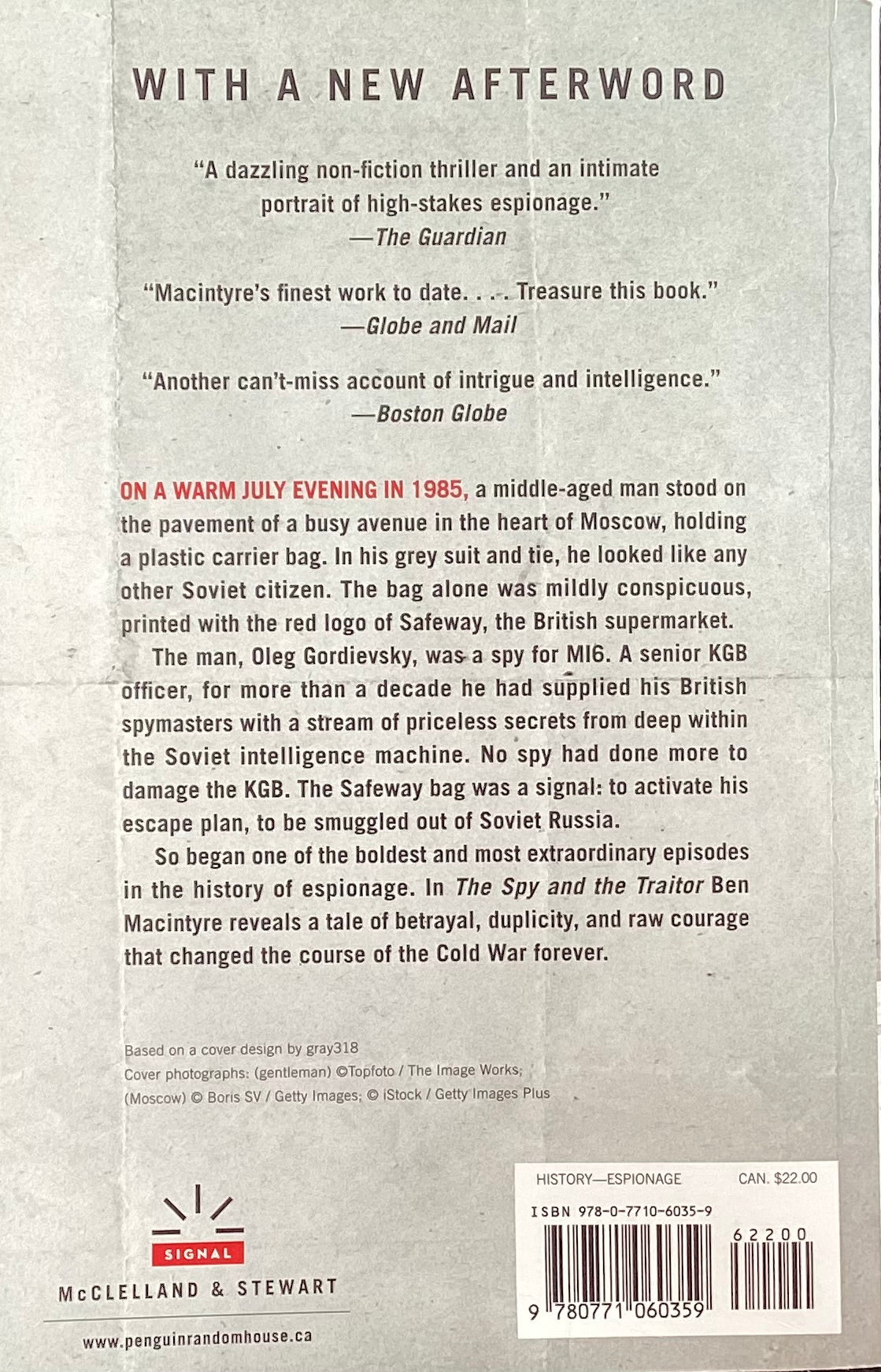 WITH A NEW AFTERWORD

"A dazzling non-fiction thriller and an intimate portrait of high-stakes espionage."
—The Guardian

"Macintyre's finest work to date. . . . Treasure this book."
—Globe and Mail

"Another can't-miss account of intrigue and intelligence."
—Boston Globe

ON A WARM JULY EVENING IN 1985, a middle-aged man stood on the pavement of a busy avenue in the heart of Moscow, holding a plastic carrier bag. In his grey suit and tie, he looked like any other Soviet citizen. The bag alone was mildly conspicuous, printed with the red logo of Safeway, the British supermarket.

The man, Oleg Gordievsky, was a spy for MI6. A senior KGB officer, for more than a decade he had supplied his British spymasters with a stream of priceless secrets from deep within the Soviet intelligence machine. No spy had done more to damage the KGB. The Safeway bag was a signal: to activate his escape plan, to be smuggled out of Soviet Russia.

So began one of the boldest and most extraordinary episodes in the history of espionage. In The Spy and the Traitor Ben Macintyre reveals a tale of betrayal, duplicity, and raw courage that changed the course of the Cold War forever.

Based on a cover design by gray318
Cover photographs: (gentleman) ©Topfoto / The Image Works; (Moscow) © Boris SV / Getty Images; © iStock / Getty Images Plus

SIGNAL
McCLELLAND & STEWART
www.penguinrandomhouse.ca

HISTORY—ESPIONAGE CAN. $22.00
ISBN 978-0-7710-6035-9
62200
9 780771 060359